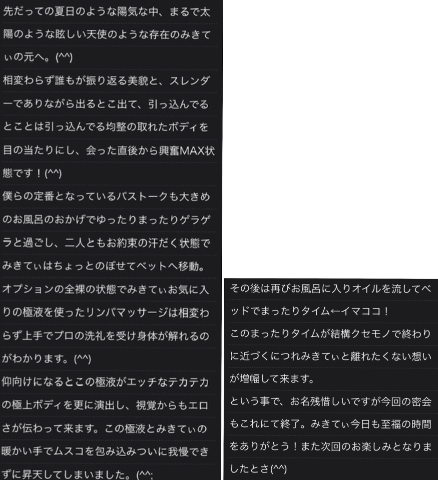 先だっての夏日のような陽気な中、まるで太陽のような眩しい天使のような存在のみきてぃの元へ。(^^)
相変わらず誰もが振り返る美貌と、スレンダーでありながら出るとこ出て、引っ込んでるとことは引っ込んでる均整の取れたボディを目の当たりにし、会った直後から興奮MAX状態です！(^^)
僕らの定番となっているバストークも大きめのお風呂のおかげでゆったりまったりゲラゲラと過ごし、二人ともお約束の汗だく状態でみきてぃはちょっとのぼせてベットへ移動。
オプションの全裸の状態でみきてぃお気に入りの極液を使ったリンパマッサージは相変わらず上手でプロの洗礼を受け身体が解れるのがわかります。(^^)
仰向けになるとこの極液がエッチなテカテカの極上ボディを更に演出し、視覚からもエロさが伝わって来ます。この極液とみきてぃの暖かい手でムスコを包み込みついに我慢できずに昇天してしまいました。(^^;
その後は再びお風呂に入りオイルを流してベッドでまったりタイム←イマココ！
このまったりタイムが結構クセモノで終わりに近づくにつれみきてぃと離れたくない想いが増幅して来ます。
という事で、お名残惜しいですが今回の密会もこれにて終了。みきてぃ今日も至福の時間をありがとう！また次回のお楽しみとなりましたとさ(^^)